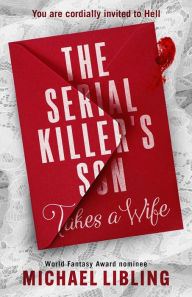 You are cordially invited to Hell

THE SERIAL KILLER'S SON

Takes a Wife

World Fantasy Award nominee

MICHAEL LIBLING